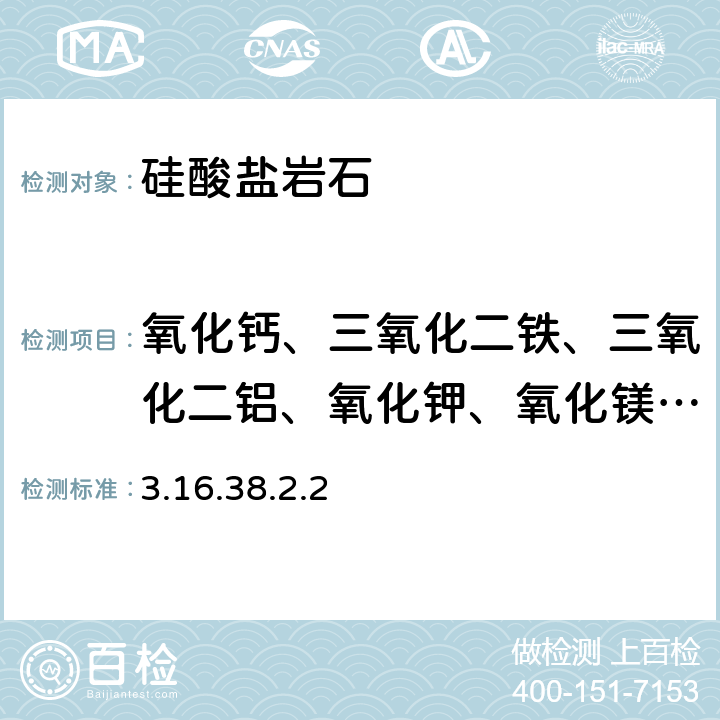 MA CNAS AC ilac-MRA

检测对象：硅酸盐岩石

检测项目：氧化钙、三氧化二铁、三氧化二铝、氧化钾、氧化镁…

检测标准：3.16.38.2.2

百检 Baijiantest.com

做检测 上百检
400-151-7153